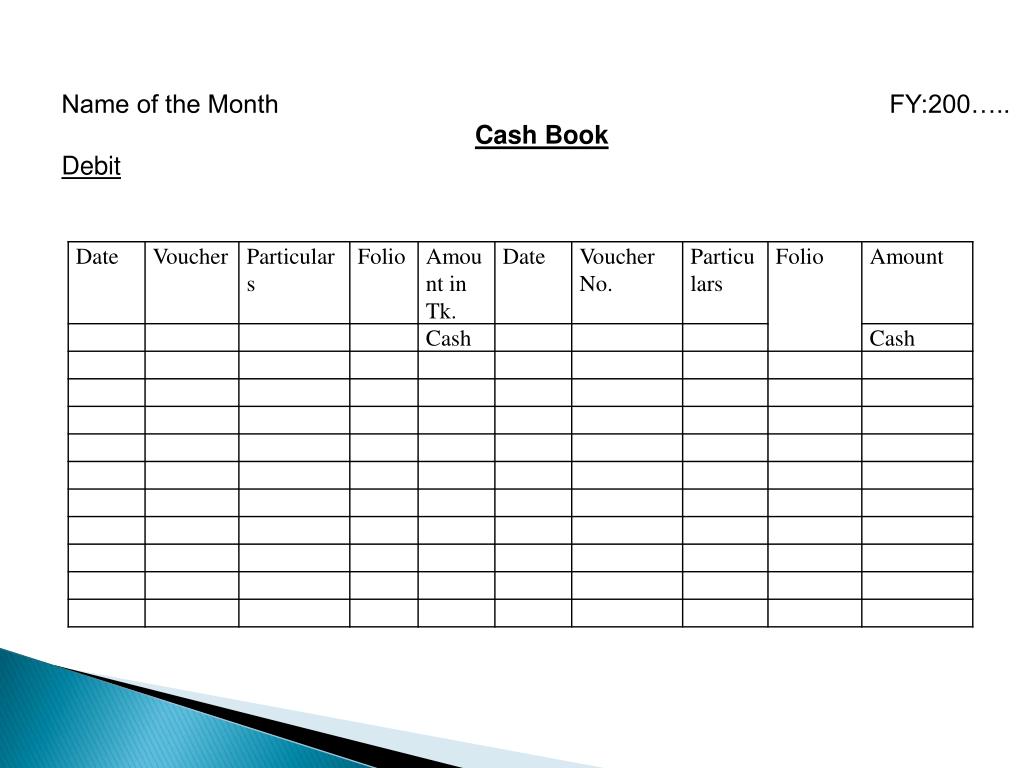 Name of the Month FY:200…..

Cash Book

Debit

| Date | Voucher | Particulars | Folio | Amount in Tk. | Date | Voucher No. | Particulars | Folio | Amount |
|---|---|---|---|---|---|---|---|---|---|
| | | | | Cash | | | | | Cash |
| | | | | | | | | | |
| | | | | | | | | | |
| | | | | | | | | | |
| | | | | | | | | | |
| | | | | | | | | | |
| | | | | | | | | | |
| | | | | | | | | | |
| | | | | | | | | | |
| | | | | | | | | | |
| | | | | | | | | | |